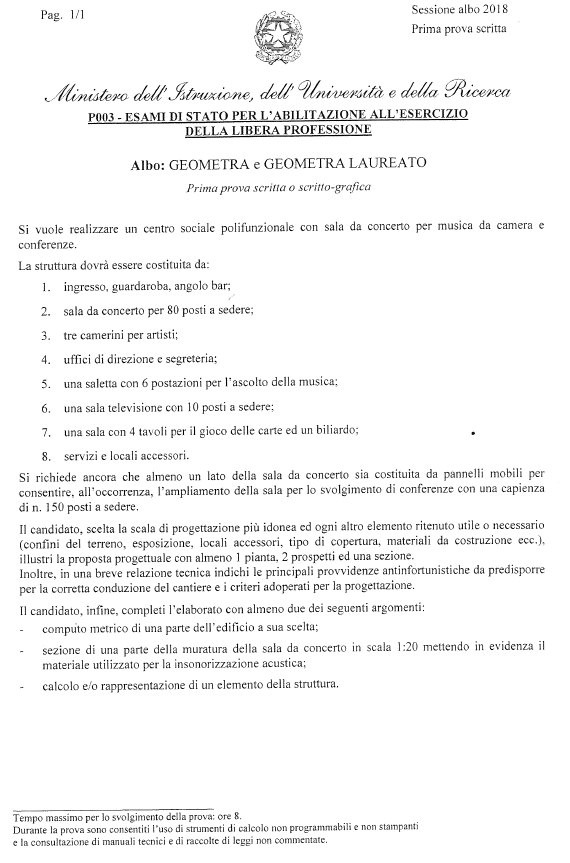 Pag. 1/1

Sessione albo 2018
Prima prova scritta

Ministero dell'Istruzione, dell'Università e della Ricerca
P003 - ESAMI DI STATO PER L'ABILITAZIONE ALL'ESERCIZIO DELLA LIBERA PROFESSIONE

Albo: GEOMETRA e GEOMETRA LAUREATO

Prima prova scritta o scritto-grafica

Si vuole realizzare un centro sociale polifunzionale con sala da concerto per musica da camera e conferenze.

La struttura dovrà essere costituita da:

1. ingresso, guardaroba, angolo bar;
2. sala da concerto per 80 posti a sedere;
3. tre camerini per artisti;
4. uffici di direzione e segreteria;
5. una saletta con 6 postazioni per l'ascolto della musica;
6. una sala televisione con 10 posti a sedere;
7. una sala con 4 tavoli per il gioco delle carte ed un biliardo;
8. servizi e locali accessori.

Si richiede ancora che almeno un lato della sala da concerto sia costituita da pannelli mobili per consentire, all'occorrenza, l'ampliamento della sala per lo svolgimento di conferenze con una capienza di n. 150 posti a sedere.

Il candidato, scelta la scala di progettazione più idonea ed ogni altro elemento ritenuto utile o necessario (confini del terreno, esposizione, locali accessori, tipo di copertura, materiali da costruzione ecc.), illustri la proposta progettuale con almeno 1 pianta, 2 prospetti ed una sezione.
Inoltre, in una breve relazione tecnica indichi le principali provvidenze antinfortunistiche da predisporre per la corretta conduzione del cantiere e i criteri adoperati per la progettazione.

Il candidato, infine, completi l'elaborato con almeno due dei seguenti argomenti:
- computo metrico di una parte dell'edificio a sua scelta;
- sezione di una parte della muratura della sala da concerto in scala 1:20 mettendo in evidenza il materiale utilizzato per la insonorizzazione acustica;
- calcolo e/o rappresentazione di un elemento della struttura.

Tempo massimo per lo svolgimento della prova: ore 8.
Durante la prova sono consentiti l'uso di strumenti di calcolo non programmabili e non stampanti e la consultazione di manuali tecnici e di raccolte di leggi non commentate.